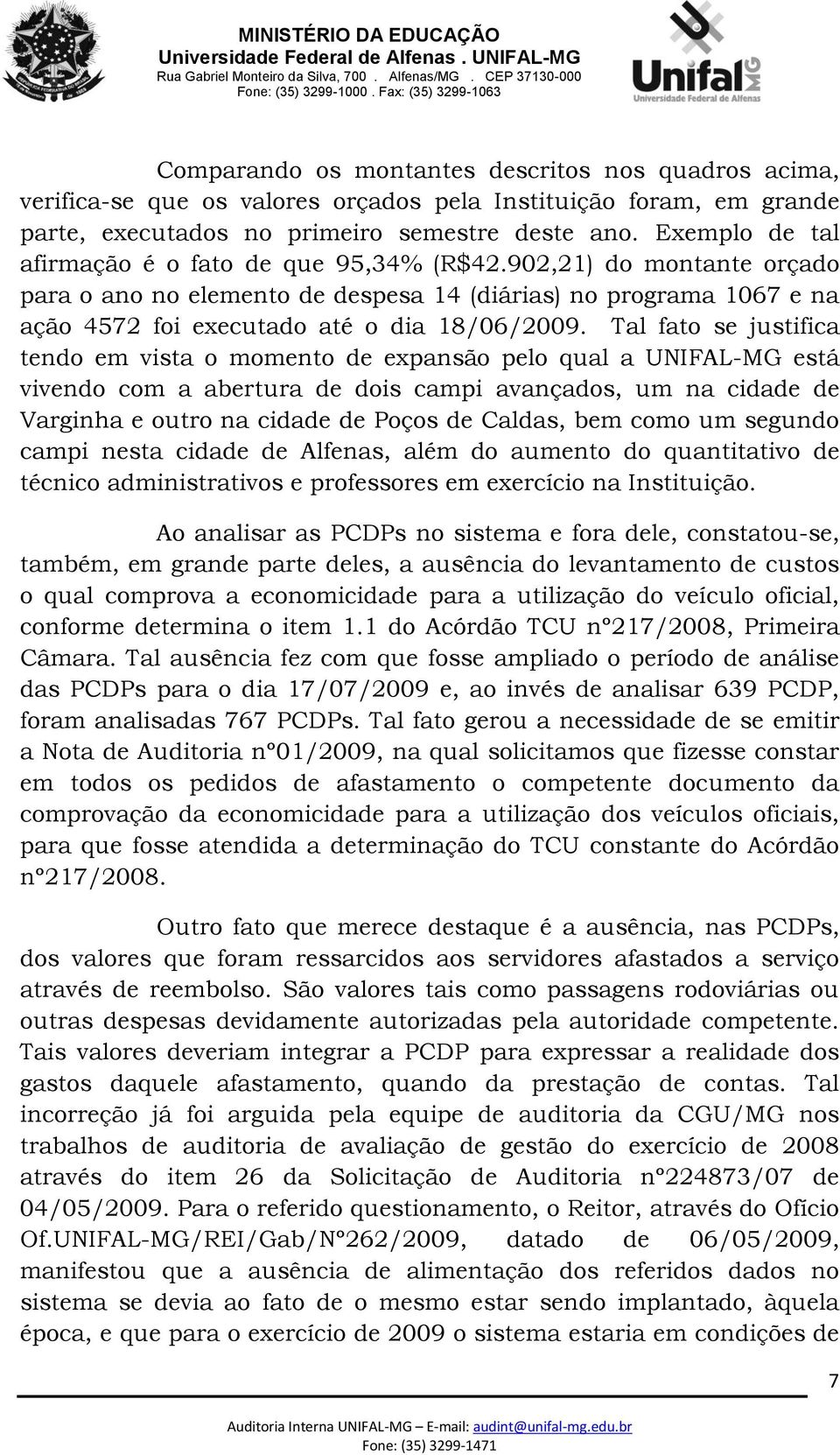 MINISTÉRIO DA EDUCAÇÃO
Universidade Federal de Alfenas . UNIFAL-MG
Rua Gabriel Monteiro da Silva, 700 . Alfenas/MG . CEP 37130-000
Fone: (35) 3299-1000 . Fax: (35) 3299-1063

Unifal MG
Universidade Federal de Alfenas

Comparando os montantes descritos nos quadros acima, verifica-se que os valores orçados pela Instituição foram, em grande parte, executados no primeiro semestre deste ano. Exemplo de tal afirmação é o fato de que 95,34% (R$42.902,21) do montante orçado para o ano no elemento de despesa 14 (diárias) no programa 1067 e na ação 4572 foi executado até o dia 18/06/2009. Tal fato se justifica tendo em vista o momento de expansão pelo qual a UNIFAL-MG está vivendo com a abertura de dois campi avançados, um na cidade de Varginha e outro na cidade de Poços de Caldas, bem como um segundo campi nesta cidade de Alfenas, além do aumento do quantitativo de técnico administrativos e professores em exercício na Instituição.

Ao analisar as PCDPs no sistema e fora dele, constatou-se, também, em grande parte deles, a ausência do levantamento de custos o qual comprova a economicidade para a utilização do veículo oficial, conforme determina o item 1.1 do Acórdão TCU nº217/2008, Primeira Câmara. Tal ausência fez com que fosse ampliado o período de análise das PCDPs para o dia 17/07/2009 e, ao invés de analisar 639 PCDP, foram analisadas 767 PCDPs. Tal fato gerou a necessidade de se emitir a Nota de Auditoria nº01/2009, na qual solicitamos que fizesse constar em todos os pedidos de afastamento o competente documento da comprovação da economicidade para a utilização dos veículos oficiais, para que fosse atendida a determinação do TCU constante do Acórdão nº217/2008.

Outro fato que merece destaque é a ausência, nas PCDPs, dos valores que foram ressarcidos aos servidores afastados a serviço através de reembolso. São valores tais como passagens rodoviárias ou outras despesas devidamente autorizadas pela autoridade competente. Tais valores deveriam integrar a PCDP para expressar a realidade dos gastos daquele afastamento, quando da prestação de contas. Tal incorreção já foi arguida pela equipe de auditoria da CGU/MG nos trabalhos de auditoria de avaliação de gestão do exercício de 2008 através do item 26 da Solicitação de Auditoria nº224873/07 de 04/05/2009. Para o referido questionamento, o Reitor, através do Ofício Of.UNIFAL-MG/REI/Gab/Nº262/2009, datado de 06/05/2009, manifestou que a ausência de alimentação dos referidos dados no sistema se devia ao fato de o mesmo estar sendo implantado, àquela época, e que para o exercício de 2009 o sistema estaria em condições de

7

Auditoria Interna UNIFAL-MG – E-mail: audint@unifal-mg.edu.br
Fone: (35) 3299-1471